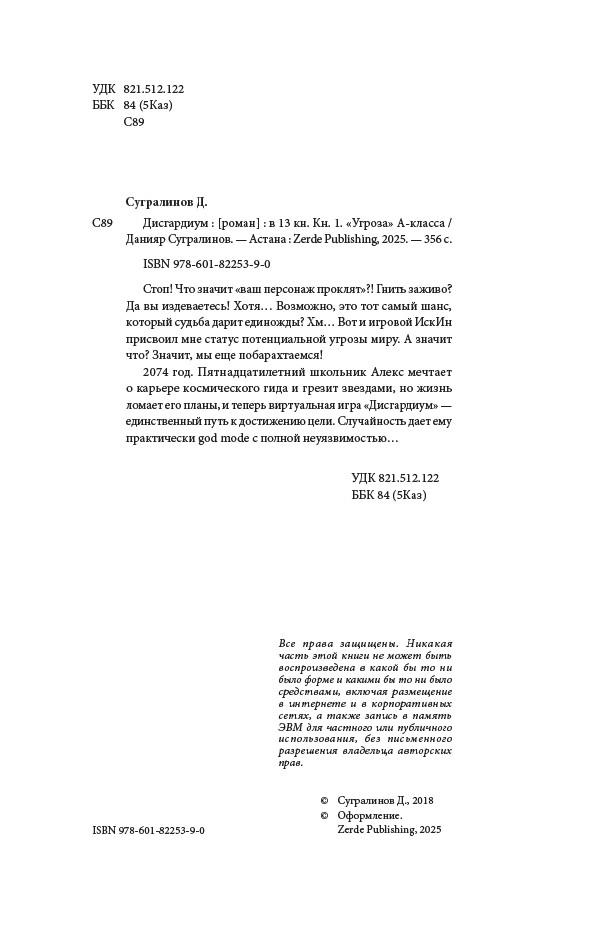 УДК 821.512.122
ББК 84 (5Каз)
С89

Сугралинов Д.

С89 Дисгардиум : [роман] : в 13 кн. Кн. 1. «Угроза» А-класса / Данияр Сугралинов. — Астана : Zerde Publishing, 2025. — 356 с.

ISBN 978-601-82253-9-0

Стоп! Что значит «ваш персонаж проклят»?! Гнить заживо? Да вы издеваетесь! Хотя… Возможно, это тот самый шанс, который судьба дарит единожды? Хм… Вот и игровой ИскИн присвоил мне статус потенциальной угрозы миру. А значит что? Значит, мы еще побарахтаемся!

2074 год. Пятнадцатилетний школьник Алекс мечтает о карьере космического гида и грезит звездами, но жизнь ломает его планы, и теперь виртуальная игра «Дисгардиум» — единственный путь к достижению цели. Случайность дает ему практически god mode с полной неуязвимостью…

УДК 821.512.122
ББК 84 (5Каз)

Все права защищены. Никакая часть этой книги не может быть воспроизведена в какой бы то ни было форме и какими бы то ни было средствами, включая размещение в интернете и в корпоративных сетях, а также запись в память ЭВМ для частного или публичного использования, без письменного разрешения владельца авторских прав.

© Сугралинов Д., 2018
© Оформление. Zerde Publishing, 2025

ISBN 978-601-82253-9-0